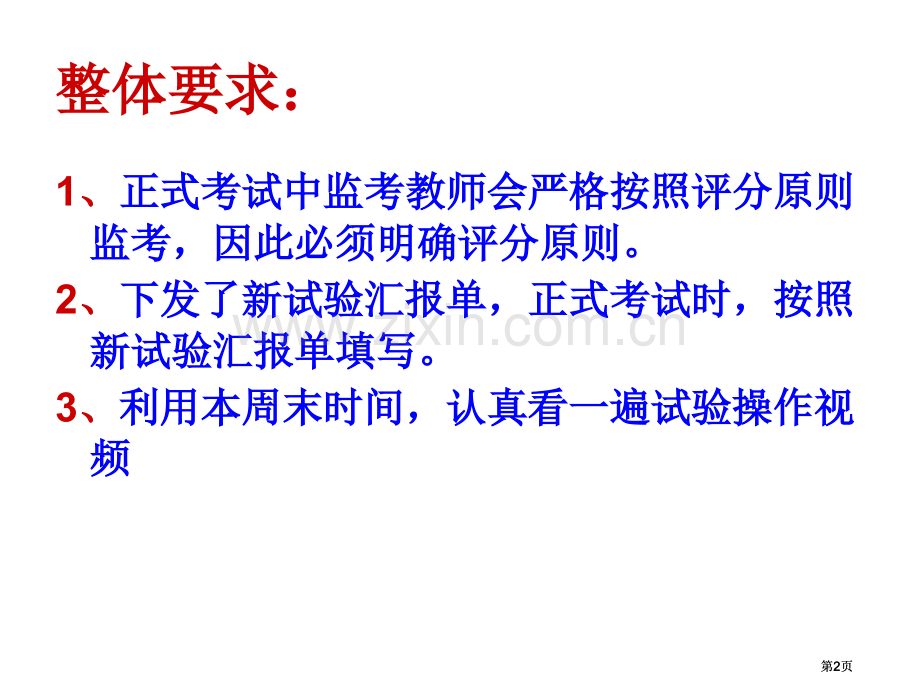 整体要求：

1、正式考试中监考教师会严格按照评分原则监考，因此必须明确评分原则。

2、下发了新试验汇报单，正式考试时，按照新试验汇报单填写。

3、利用本周末时间，认真看一遍试验操作视频

www.zixin.com.cn

第2页